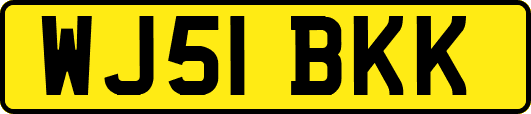 WJ51 BKK